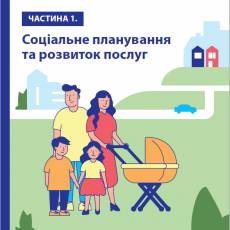 ЧАСТИНА 1.

Соціальне планування та розвиток послуг